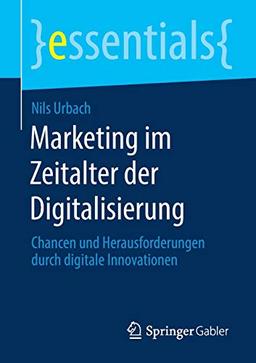 }essentials{

Nils Urbach

Marketing im Zeitalter der Digitalisierung

Chancen und Herausforderungen durch digitale Innovationen

Springer Gabler